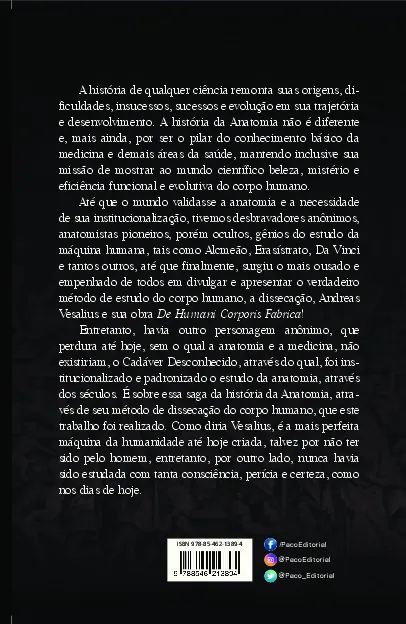 A história de qualquer ciência remonta suas origens, dificuldades, insucessos, sucessos e evolução em sua trajetória e desenvolvimento. A história da Anatomia não é diferente e, mais ainda, por ser o pilar do conhecimento básico da medicina e demais áreas da saúde, mantendo inclusive sua missão de mostrar ao mundo científico beleza, mistério e eficiência funcional e evolutiva do corpo humano.

Até que o mundo validasse a anatomia e a necessidade de sua institucionalização, tivemos desbravadores anônimos, anatomistas pioneiros, porém ocultos, gênios do estudo da máquina humana, tais como Alcmeão, Erasístrato, Da Vinci e tantos outros, até que finalmente, surgiu o mais ousado e empenhado de todos em divulgar e apresentar o verdadeiro método de estudo do corpo humano, a dissecação, Andreas Vesalius e sua obra De Humani Corporis Fabrica!

Entretanto, havia outro personagem anônimo, que perdura até hoje, sem o qual a anatomia e a medicina, não existiriam, o Cadáver Desconhecido, através do qual, foi institucionalizado e padronizado o estudo da anatomia, através dos séculos. É sobre essa saga da história da Anatomia, através de seu método de dissecação do corpo humano, que este trabalho foi realizado. Como diria Vesalius, é a mais perfeita máquina da humanidade até hoje criada, talvez por não ter sido pelo homem, entretanto, por outro lado, nunca havia sido estudada com tanta consciência, perícia e certeza, como nos dias de hoje.

ISBN 978-85-462-1389-4
9 788546 213894

/PacoEditorial
@PacoEditorial
@Paco_Editorial